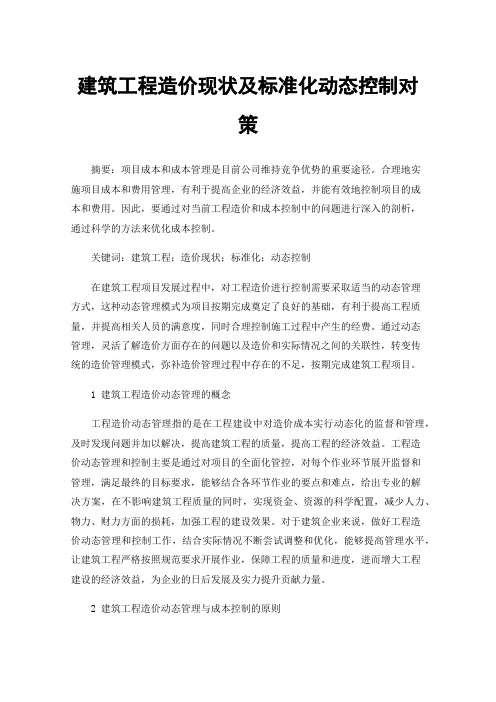 建筑工程造价现状及标准化动态控制对策

摘要：项目成本和成本管理是目前公司维持竞争优势的重要途径。合理地实施项目成本和费用管理，有利于提高企业的经济效益，并能有效地控制项目的成本和费用。因此，要通过对当前工程造价和成本控制中的问题进行深入的剖析，通过科学的方法来优化成本控制。

关键词：建筑工程；造价现状；标准化；动态控制

在建筑工程项目发展过程中，对工程造价进行控制需要采取适当的动态管理方式，这种动态管理模式为项目按期完成奠定了良好的基础，有利于提高工程质量，并提高相关人员的满意度，同时合理控制施工过程中产生的经费。通过动态管理，灵活了解造价方面存在的问题以及造价和实际情况之间的关联性，转变传统的造价管理模式，弥补造价管理过程中存在的不足，按期完成建筑工程项目。

1 建筑工程造价动态管理的概念

工程造价动态管理指的是在工程建设中对造价成本实行动态化的监督和管理，及时发现问题并加以解决，提高建筑工程的质量，提高工程的经济效益。工程造价动态管理和控制主要是通过对项目的全面化管控，对每个作业环节展开监督和管理，满足最终的目标要求，能够结合各环节作业的要点和难点，给出专业的解决方案，在不影响建筑工程质量的同时，实现资金、资源的科学配置，减少人力、物力、财力方面的损耗，加强工程的建设效果。对于建筑企业来说，做好工程造价动态管理和控制工作，结合实际情况不断尝试调整和优化，能够提高管理水平，让建筑工程严格按照规范要求开展作业，保障工程的质量和进度，进而增大工程建设的经济效益，为企业的日后发展及实力提升贡献力量。

2 建筑工程造价动态管理与成本控制的原则